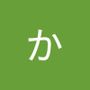 か